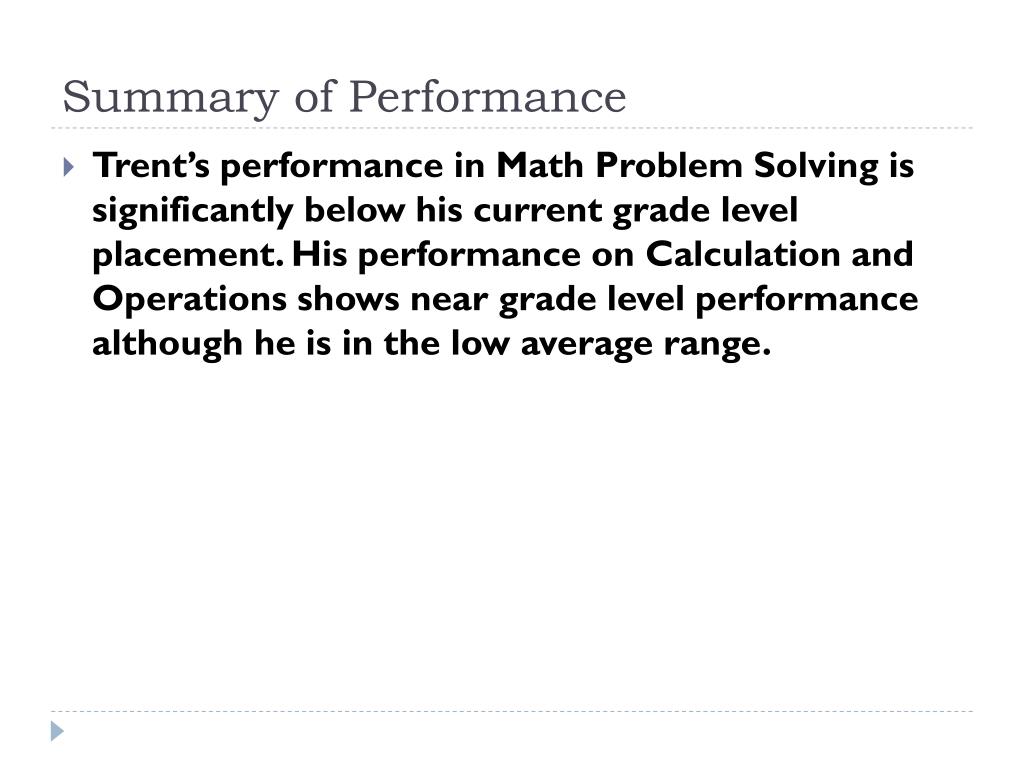 Summary of Performance

Trent's performance in Math Problem Solving is significantly below his current grade level placement. His performance on Calculation and Operations shows near grade level performance although he is in the low average range.